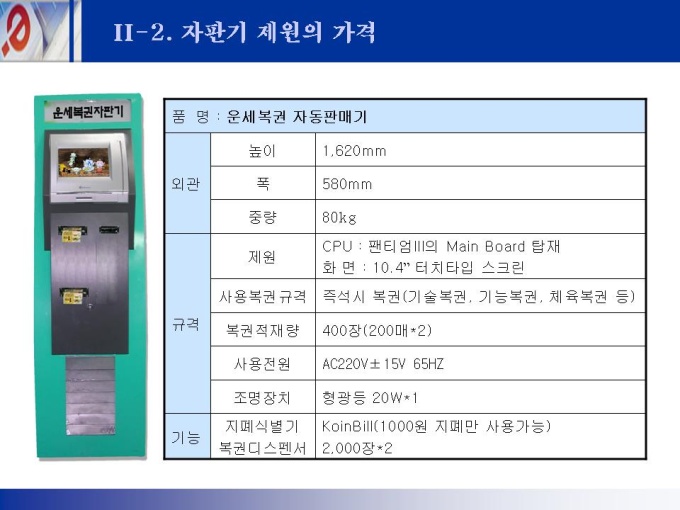 II-2. 자판기 제원의 가격

운세복권자판기

| 품 명 : 운세복권 자동판매기 | | |
|---|---|---|
| 외관 | 높이 | 1,620mm |
| | 폭 | 580mm |
| | 중량 | 80kg |
| 규격 | 제원 | CPU : 팬티엄III의 Main Board 탑재 화 면 : 10.4" 터치타입 스크린 |
| | 사용복권규격 | 즉석시 복권(기술복권, 기능복권, 체육복권 등) |
| | 복권적재량 | 400장(200매*2) |
| | 사용전원 | AC220V±15V 65HZ |
| | 조명장치 | 형광등 20W*1 |
| 기능 | 지폐식별기 복권디스펜서 | KoinBill(1000원 지폐만 사용가능) 2,000장*2 |